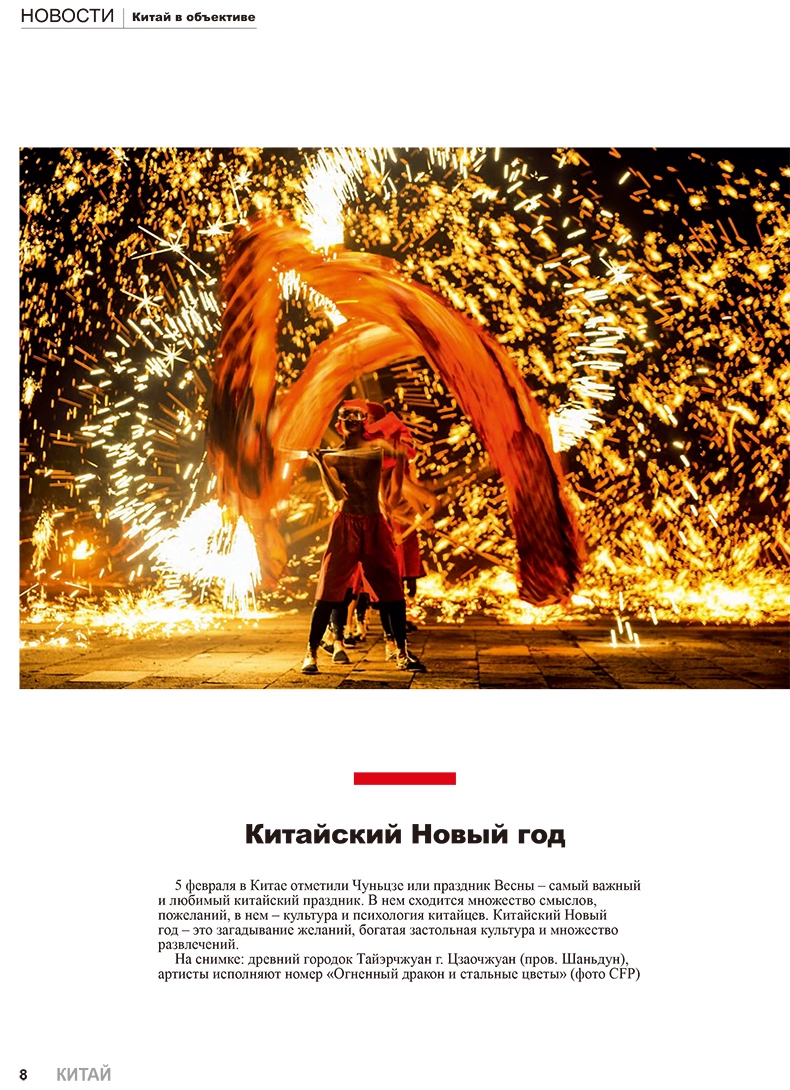 НОВОСТИ | Китай в объективе

Китайский Новый год

5 февраля в Китае отметили Чуньцзе или праздник Весны – самый важный и любимый китайский праздник. В нем сходится множество смыслов, пожеланий, в нем – культура и психология китайцев. Китайский Новый год – это загадывание желаний, богатая застольная культура и множество развлечений.

На снимке: древний городок Тайэрчжуан г. Цзаочжуан (пров. Шаньдун), артисты исполняют номер «Огненный дракон и стальные цветы» (фото CFP)

8 КИТАЙ